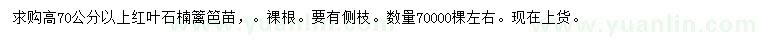 求购高70公分以上红叶石楠篱笆苗，。裸根。要有侧枝。数量70000棵左右。现在上货。

www.yuanlin.com